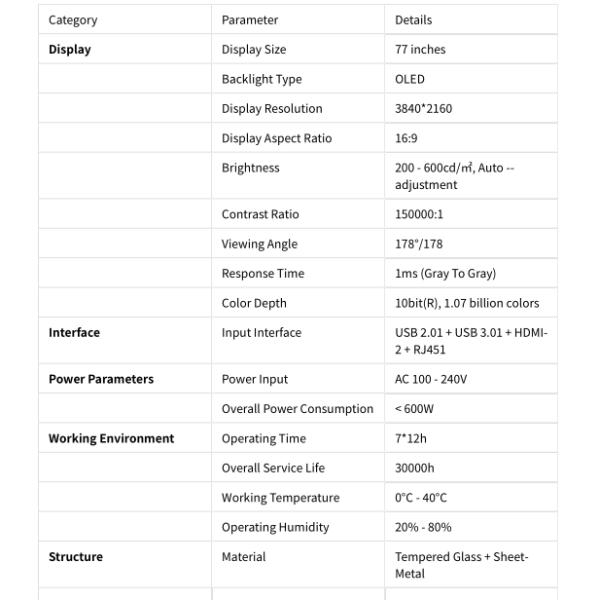 | Category | Parameter | Details |
|---|---|---|
| **Display** | Display Size | 77 inches |
| | Backlight Type | OLED |
| | Display Resolution | 3840*2160 |
| | Display Aspect Ratio | 16:9 |
| | Brightness | 200 - 600cd/㎡, Auto -- adjustment |
| | Contrast Ratio | 150000:1 |
| | Viewing Angle | 178°/178 |
| | Response Time | 1ms (Gray To Gray) |
| | Color Depth | 10bit(R), 1.07 billion colors |
| **Interface** | Input Interface | USB 2.01 + USB 3.01 + HDMI-2 + RJ451 |
| **Power Parameters** | Power Input | AC 100 - 240V |
| | Overall Power Consumption | < 600W |
| **Working Environment** | Operating Time | 7*12h |
| | Overall Service Life | 30000h |
| | Working Temperature | 0°C - 40°C |
| | Operating Humidity | 20% - 80% |
| **Structure** | Material | Tempered Glass + Sheet-Metal |